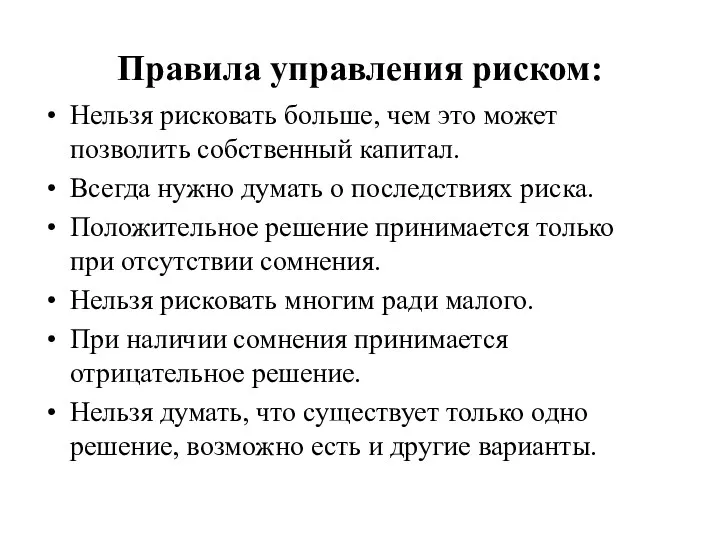 Правила управления риском:

• Нельзя рисковать больше, чем это может позволить собственный капитал.
• Всегда нужно думать о последствиях риска.
• Положительное решение принимается только при отсутствии сомнения.
• Нельзя рисковать многим ради малого.
• При наличии сомнения принимается отрицательное решение.
• Нельзя думать, что существует только одно решение, возможно есть и другие варианты.